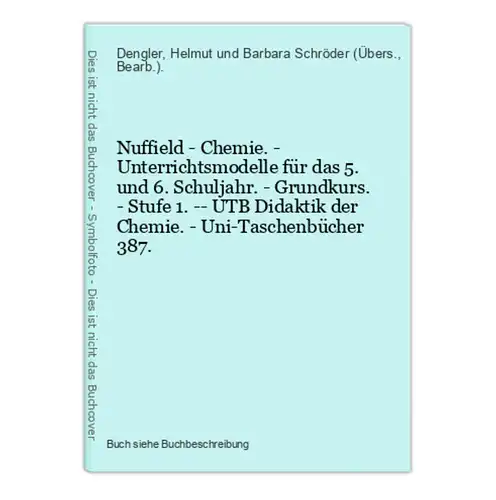 Dies ist nicht das Buchcover - Symbolfoto - Dies ist nicht das Buchcover

Dengler, Helmut und Barbara Schröder (Übers., Bearb.).

Nuffield - Chemie. - Unterrichtsmodelle für das 5. und 6. Schuljahr. - Grundkurs. - Stufe 1. -- UTB Didaktik der Chemie. - Uni-Taschenbücher 387.

Buch siehe Buchbeschreibung